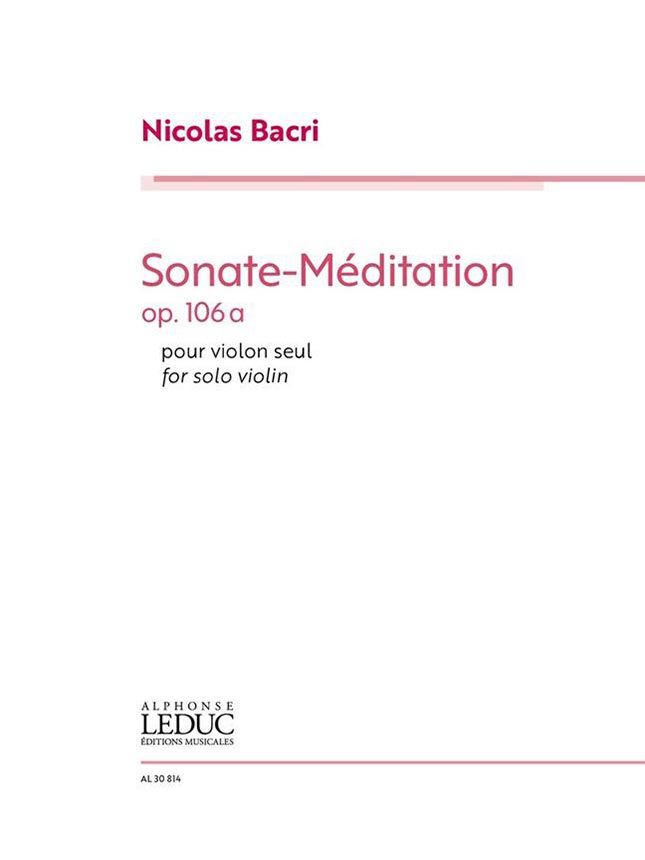 Nicolas Bacri

Sonate-Méditation
op. 106 a

pour violon seul
for solo violin

ALPHONSE
LEDUC
ÉDITIONS MUSICALES

AL 30 814